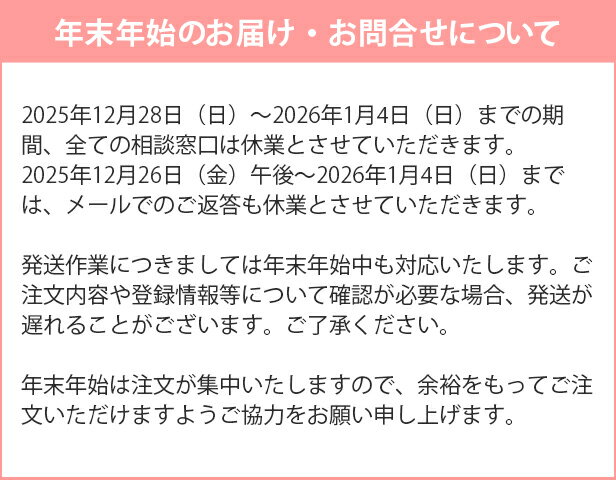 年末年始のお届け・お問合せについて

2025年12月28日（日）～2026年1月4日（日）までの期間、全ての相談窓口は休業とさせていただきます。
2025年12月26日（金）午後～2026年1月4日（日）までは、メールでのご返答も休業とさせていただきます。

発送作業につきましては年末年始中も対応いたします。ご注文内容や登録情報等について確認が必要な場合、発送が遅れることがございます。ご了承ください。

年末年始は注文が集中いたしますので、余裕をもってご注文いただけますようご協力をお願い申し上げます。